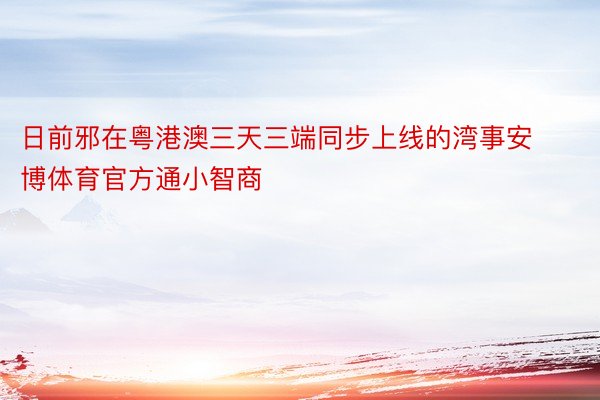 日前邪在粤港澳三天三端同步上线的湾事安博体育官方通小智商